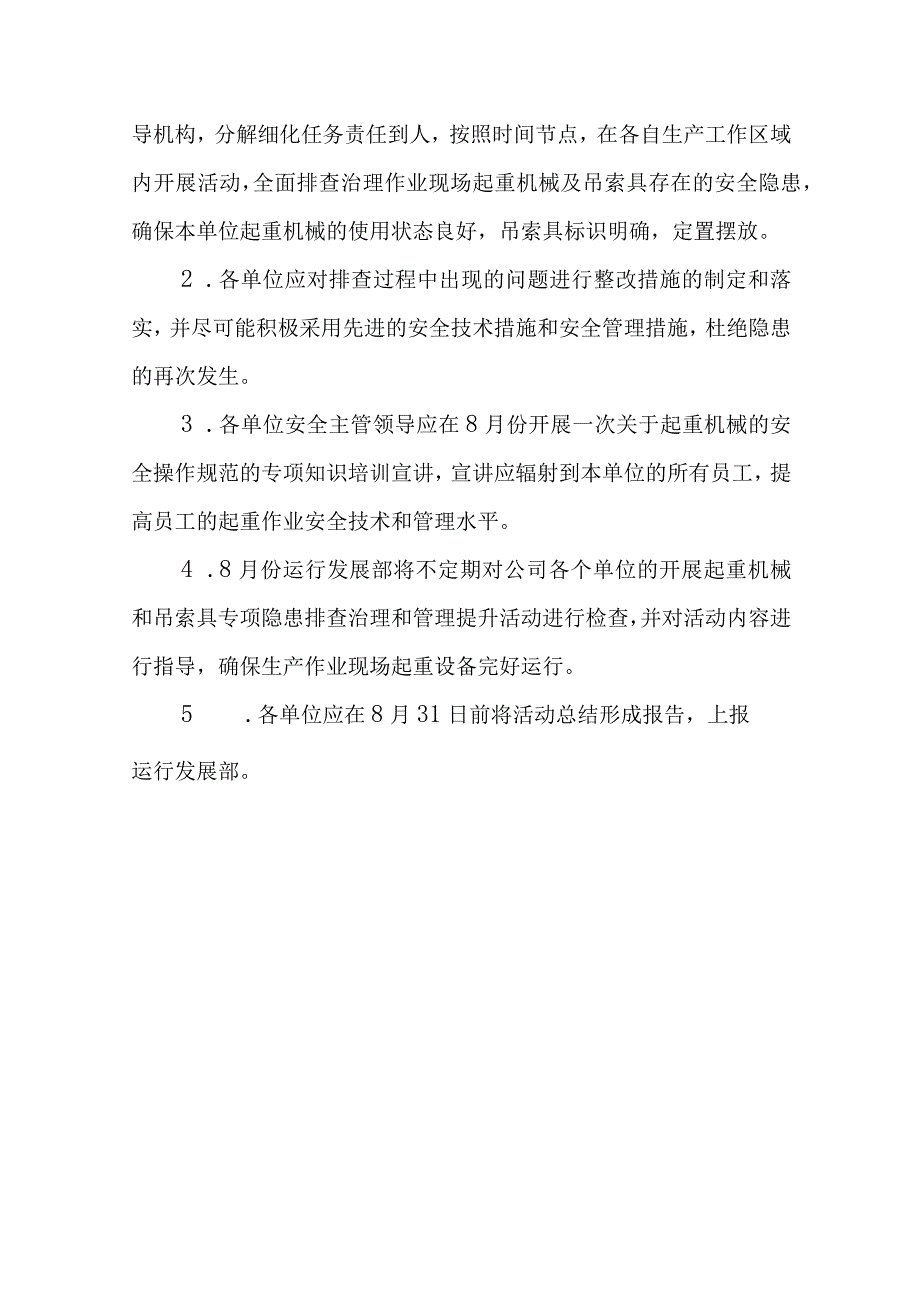 导机构，分解细化任务责任到人，按照时间节点，在各自生产工作区域内开展活动，全面排查治理作业现场起重机械及吊索具存在的安全隐患，确保本单位起重机械的使用状态良好，吊索具标识明确，定置摆放。

2．各单位应对排查过程中出现的问题进行整改措施的制定和落实，并尽可能积极采用先进的安全技术措施和安全管理措施，杜绝隐患的再次发生。

3．各单位安全主管领导应在8月份开展一次关于起重机械的安全操作规范的专项知识培训宣讲，宣讲应辐射到本单位的所有员工，提高员工的起重作业安全技术和管理水平。

4．8月份运行发展部将不定期对公司各个单位的开展起重机械和吊索具专项隐患排查治理和管理提升活动进行检查，并对活动内容进行指导，确保生产作业现场起重设备完好运行。

5　．各单位应在8月31日前将活动总结形成报告，上报运行发展部。